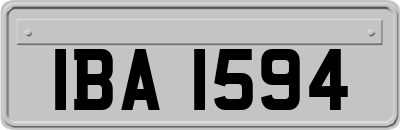 IBA 1594